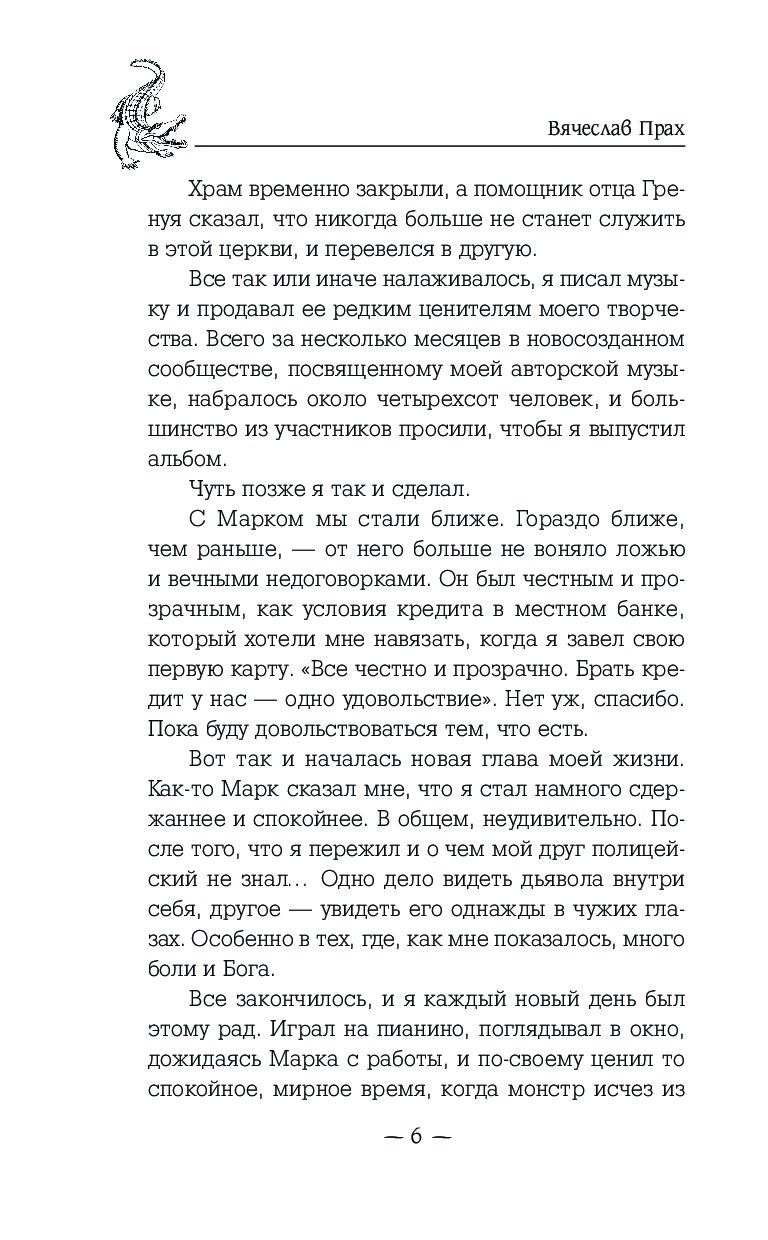 Вячеслав Прах

Храм временно закрыли, а помощник отца Гренуя сказал, что никогда больше не станет служить в этой церкви, и перевелся в другую.

Все так или иначе налаживалось, я писал музыку и продавал ее редким ценителям моего творчества. Всего за несколько месяцев в новосозданном сообществе, посвященному моей авторской музыке, набралось около четырехсот человек, и большинство из участников просили, чтобы я выпустил альбом.

Чуть позже я так и сделал.

С Марком мы стали ближе. Гораздо ближе, чем раньше, — от него больше не воняло ложью и вечными недоговорками. Он был честным и прозрачным, как условия кредита в местном банке, который хотели мне навязать, когда я завел свою первую карту. «Все честно и прозрачно. Брать кредит у нас — одно удовольствие». Нет уж, спасибо. Пока буду довольствоваться тем, что есть.

Вот так и началась новая глава моей жизни. Как-то Марк сказал мне, что я стал намного сдержаннее и спокойнее. В общем, неудивительно. После того, что я пережил и о чем мой друг полицейский не знал... Одно дело видеть дьявола внутри себя, другое — увидеть его однажды в чужих глазах. Особенно в тех, где, как мне показалось, много боли и Бога.

Все закончилось, и я каждый новый день был этому рад. Играл на пианино, поглядывал в окно, дожидаясь Марка с работы, и по-своему ценил то спокойное, мирное время, когда монстр исчез из

— 6 —